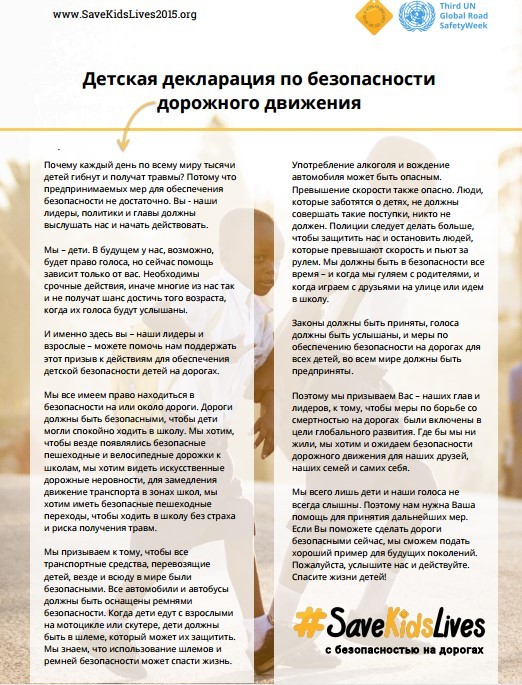 www.SaveKidsLives2015.org

Third UN Global Road SafetyWeek

Детская декларация по безопасности дорожного движения

Почему каждый день по всему миру тысячи детей гибнут и получат травмы? Потому что предпринимаемых мер для обеспечения безопасности не достаточно. Вы - наши лидеры, политики и главы должны выслушать нас и начать действовать.

Мы – дети. В будущем у нас, возможно, будет право голоса, но сейчас помощь зависит только от вас. Необходимы срочные действия, иначе многие из нас так и не получат шанс достичь того возраста, когда их голоса будут услышаны.

И именно здесь вы – наши лидеры и взрослые – можете помочь нам поддержать этот призыв к действиям для обеспечения детской безопасности детей на дорогах.

Мы все имеем право находиться в безопасности на или около дороги. Дороги должны быть безопасными, чтобы дети могли спокойно ходить в школу. Мы хотим, чтобы везде появлялись безопасные пешеходные и велосипедные дорожки к школам, мы хотим видеть искусственные дорожные неровности, для замедления движение транспорта в зонах школ, мы хотим иметь безопасные пешеходные переходы, чтобы ходить в школу без страха и риска получения травм.

Мы призываем к тому, чтобы все транспортные средства, перевозящие детей, везде и всюду в мире были безопасными. Все автомобили и автобусы должны быть оснащены ремнями безопасности. Когда дети едут с взрослыми на мотоцикле или скутере, дети должны быть в шлеме, который может их защитить. Мы знаем, что использование шлемов и ремней безопасности может спасти жизнь.

Употребление алкоголя и вождение автомобиля может быть опасным. Превышение скорости также опасно. Люди, которые заботятся о детях, не должны совершать такие поступки, никто не должен. Полиции следует делать больше, чтобы защитить нас и остановить людей, которые превышают скорость и пьют за рулем. Мы должны быть в безопасности все время – и когда мы гуляем с родителями, и когда играем с друзьями на улице или идем в школу.

Законы должны быть приняты, голоса должны быть услышаны, и меры по обеспечению безопасности на дорогах для всех детей, во всем мире должны быть предприняты.

Поэтому мы призываем Вас – наших глав и лидеров, к тому, чтобы меры по борьбе со смертностью на дорогах были включены в цели глобального развития. Где бы мы ни жили, мы хотим и ожидаем безопасности дорожного движения для наших друзей, наших семей и самих себя.

Мы всего лишь дети и наши голоса не всегда слышны. Поэтому нам нужна Ваша помощь для принятия дальнейших мер. Если Вы поможете сделать дороги безопасными сейчас, мы сможем подать хороший пример для будущих поколений. Пожалуйста, услышите нас и действуйте. Спасите жизни детей!

#SaveKidsLives
с безопасностью на дорогах